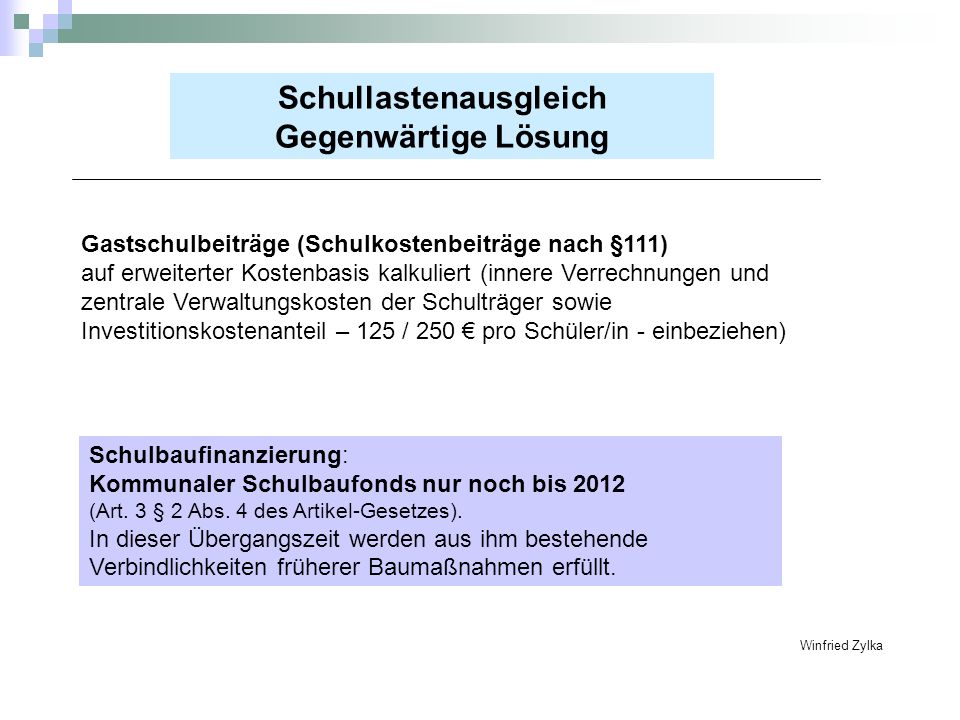 Schullastenausgleich
Gegenwärtige Lösung

Gastschulbeiträge (Schulkostenbeiträge nach §111)
auf erweiterter Kostenbasis kalkuliert (innere Verrechnungen und zentrale Verwaltungskosten der Schulträger sowie Investitionskostenanteil – 125 / 250 € pro Schüler/in - einbeziehen)

Schulbaufinanzierung:
Kommunaler Schulbaufonds nur noch bis 2012
(Art. 3 § 2 Abs. 4 des Artikel-Gesetzes).
In dieser Übergangszeit werden aus ihm bestehende Verbindlichkeiten früherer Baumaßnahmen erfüllt.

Winfried Zylka